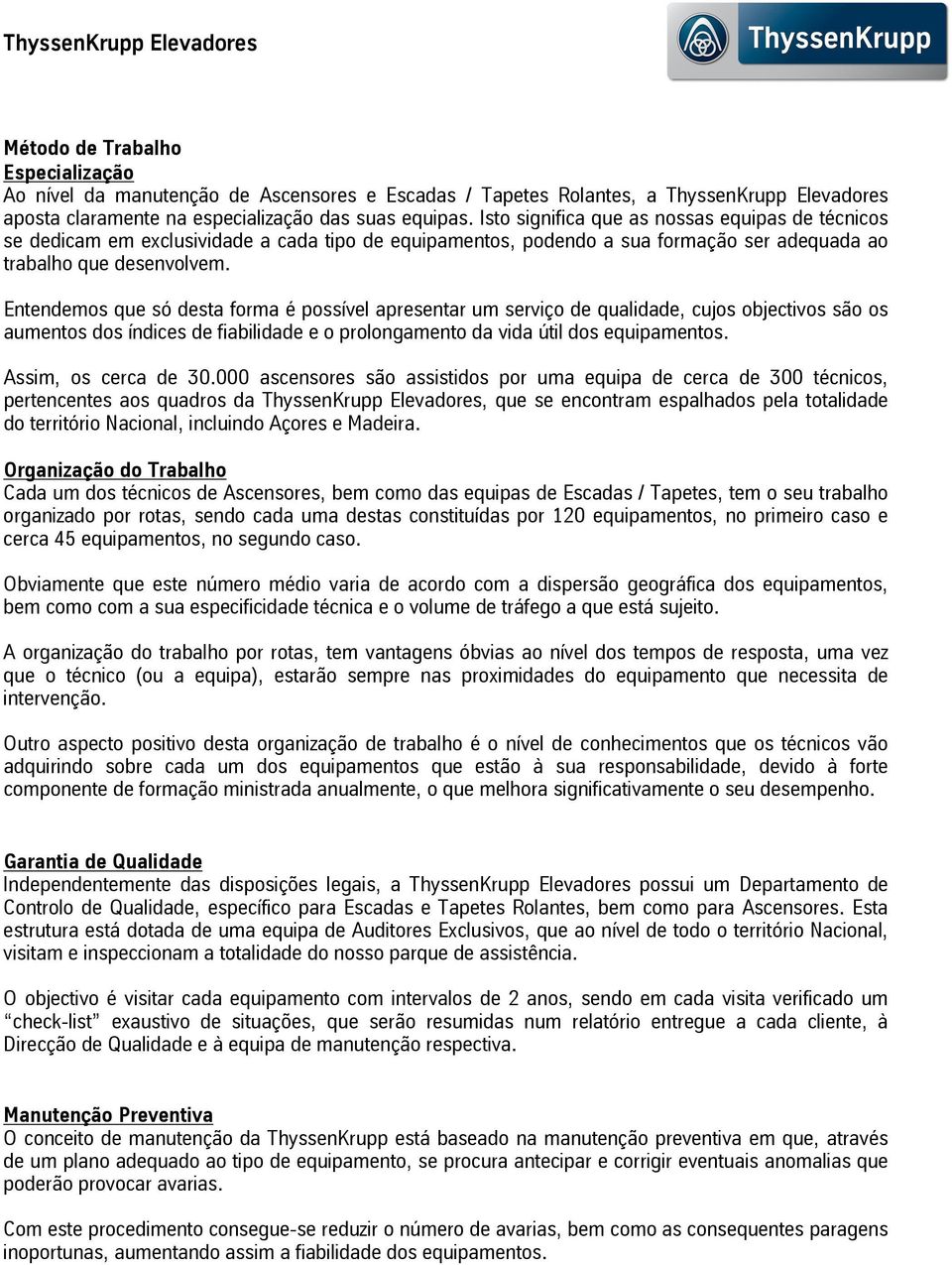 ThyssenKrupp Elevadores

ThyssenKrupp

Método de Trabalho
Especialização
Ao nível da manutenção de Ascensores e Escadas / Tapetes Rolantes, a ThyssenKrupp Elevadores aposta claramente na especialização das suas equipas. Isto significa que as nossas equipas de técnicos se dedicam em exclusividade a cada tipo de equipamentos, podendo a sua formação ser adequada ao trabalho que desenvolvem.

Entendemos que só desta forma é possível apresentar um serviço de qualidade, cujos objectivos são os aumentos dos índices de fiabilidade e o prolongamento da vida útil dos equipamentos.

Assim, os cerca de 30.000 ascensores são assistidos por uma equipa de cerca de 300 técnicos, pertencentes aos quadros da ThyssenKrupp Elevadores, que se encontram espalhados pela totalidade do território Nacional, incluindo Açores e Madeira.

Organização do Trabalho
Cada um dos técnicos de Ascensores, bem como das equipas de Escadas / Tapetes, tem o seu trabalho organizado por rotas, sendo cada uma destas constituídas por 120 equipamentos, no primeiro caso e cerca 45 equipamentos, no segundo caso.

Obviamente que este número médio varia de acordo com a dispersão geográfica dos equipamentos, bem como com a sua especificidade técnica e o volume de tráfego a que está sujeito.

A organização do trabalho por rotas, tem vantagens óbvias ao nível dos tempos de resposta, uma vez que o técnico (ou a equipa), estarão sempre nas proximidades do equipamento que necessita de intervenção.

Outro aspecto positivo desta organização de trabalho é o nível de conhecimentos que os técnicos vão adquirindo sobre cada um dos equipamentos que estão à sua responsabilidade, devido à forte componente de formação ministrada anualmente, o que melhora significativamente o seu desempenho.

Garantia de Qualidade
Independentemente das disposições legais, a ThyssenKrupp Elevadores possui um Departamento de Controlo de Qualidade, específico para Escadas e Tapetes Rolantes, bem como para Ascensores. Esta estrutura está dotada de uma equipa de Auditores Exclusivos, que ao nível de todo o território Nacional, visitam e inspeccionam a totalidade do nosso parque de assistência.

O objectivo é visitar cada equipamento com intervalos de 2 anos, sendo em cada visita verificado um “check-list” exaustivo de situações, que serão resumidas num relatório entregue a cada cliente, à Direcção de Qualidade e à equipa de manutenção respectiva.

Manutenção Preventiva
O conceito de manutenção da ThyssenKrupp está baseado na manutenção preventiva em que, através de um plano adequado ao tipo de equipamento, se procura antecipar e corrigir eventuais anomalias que poderão provocar avarias.

Com este procedimento consegue-se reduzir o número de avarias, bem como as consequentes paragens inoportunas, aumentando assim a fiabilidade dos equipamentos.